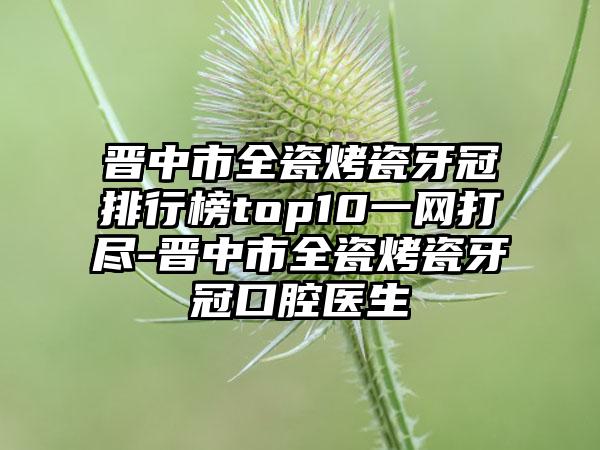 晋中市全瓷烤瓷牙冠排行榜top10一网打尽-晋中市全瓷烤瓷牙冠口腔医生